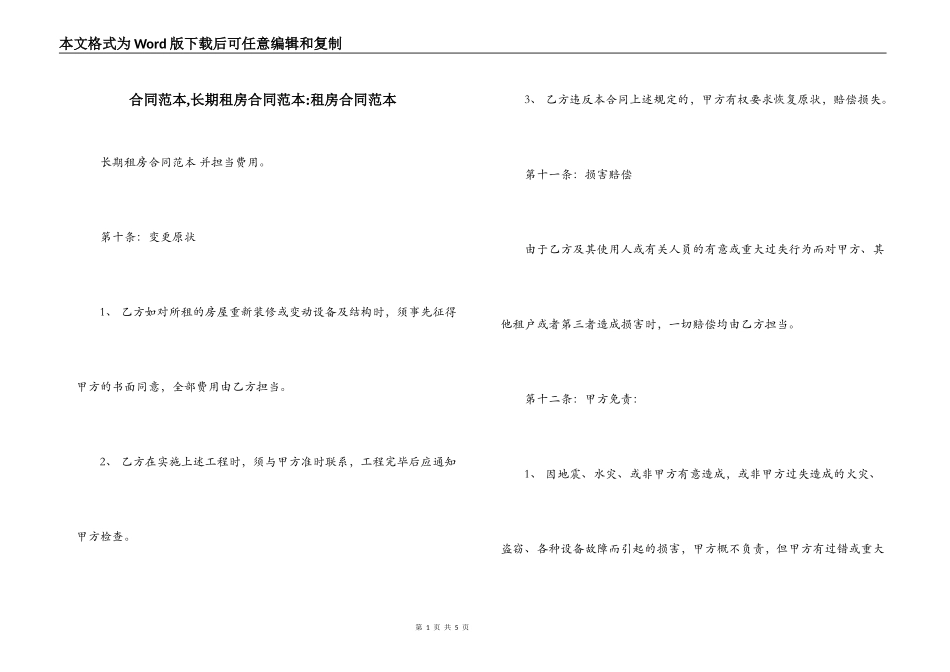 本文格式为Word版下载后可任意编辑和复制

合同范本,长期租房合同范本:租房合同范本

长期租房合同范本 并担当费用。

第十条：变更原状

1、 乙方如对所租的房屋重新装修或变动设备及结构时，须事先征得甲方的书面同意，全部费用由乙方担当。

2、 乙方在实施上述工程时，须与甲方准时联系，工程完毕后应通知甲方检查。

3、 乙方违反本合同上述规定的，甲方有权要求恢复原状，赔偿损失。

第十一条：损害赔偿

由于乙方及其使用人或有关人员的有意或重大过失行为而对甲方、其他租户或者第三者造成损害时，一切赔偿均由乙方担当。

第十二条：甲方免责：

1、 因地震、水灾、或非甲方有意造成，或非甲方过失造成的火灾、盗窃、各种设备故障而引起的损害，甲方概不负责，但甲方有过错或重大

第 1 页 共 5 页